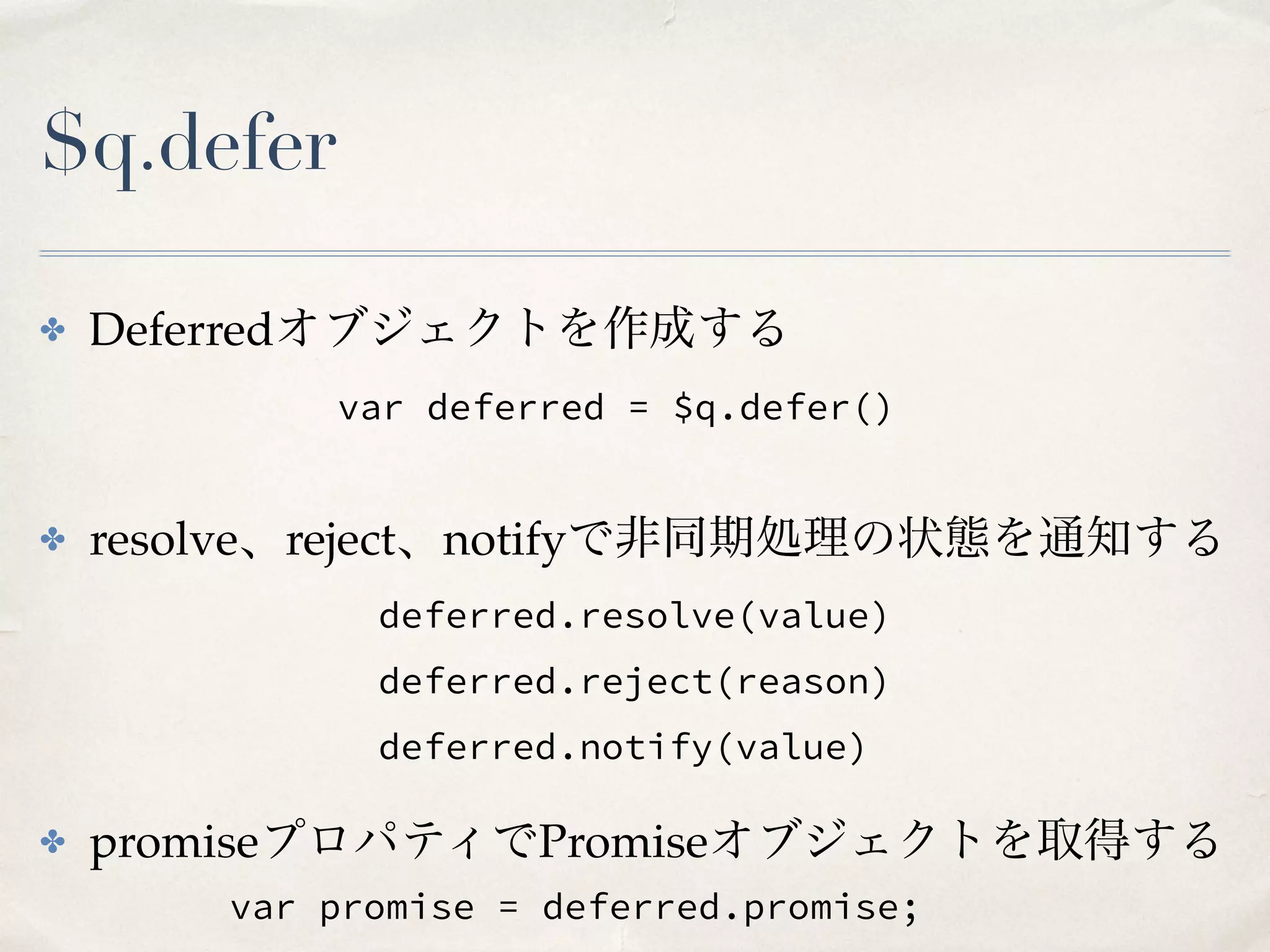 $q.defer

✤ Deferredオブジェクトを作成する

var deferred = $q.defer()

✤ resolve、reject、notifyで非同期処理の状態を通知する

deferred.resolve(value)

deferred.reject(reason)

deferred.notify(value)

✤ promiseプロパティでPromiseオブジェクトを取得する

var promise = deferred.promise;